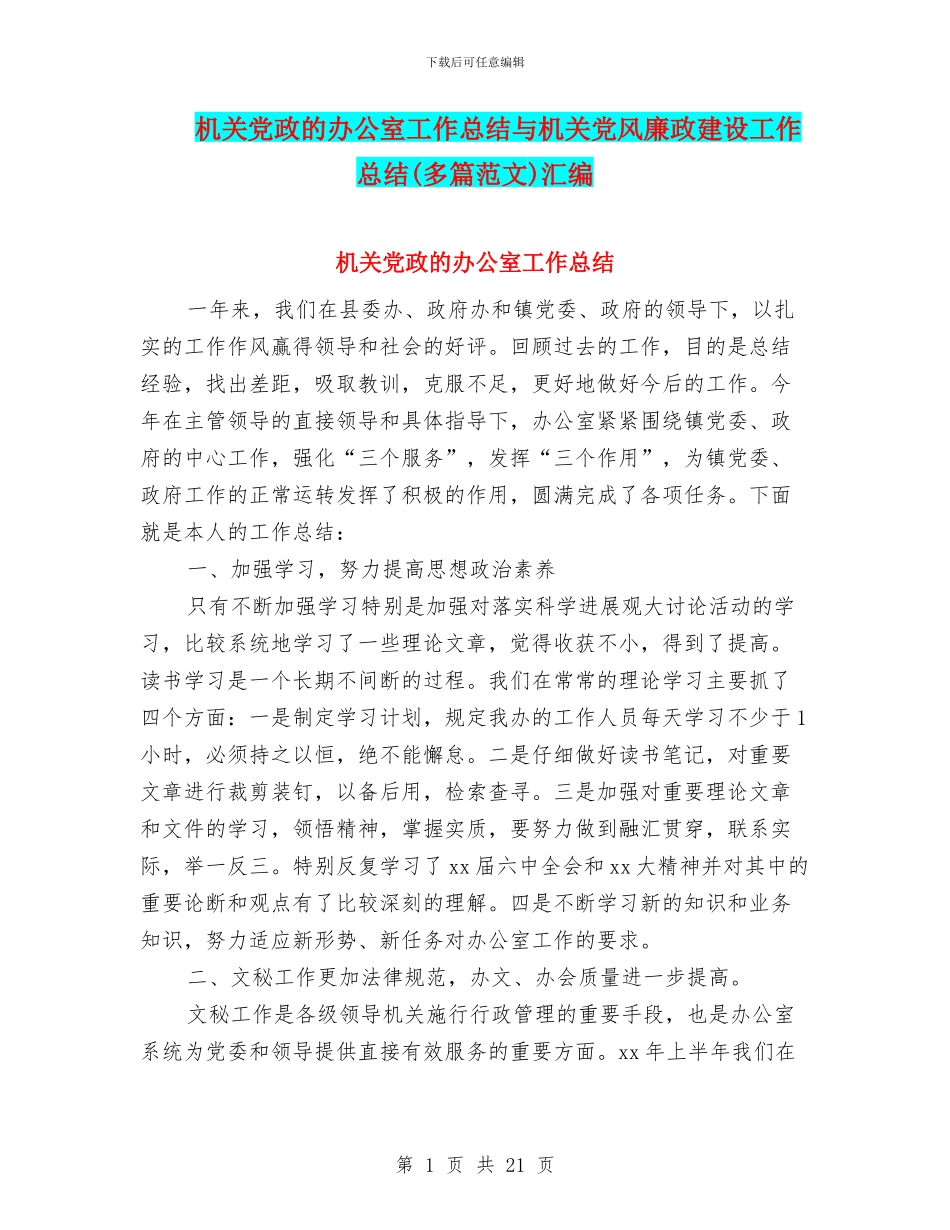 下载后可任意编辑

机关党政的办公室工作总结与机关党风廉政建设工作总结(多篇范文)汇编

机关党政的办公室工作总结

一年来，我们在县委办、政府办和镇党委、政府的领导下，以扎实的工作作风赢得领导和社会的好评。回顾过去的工作，目的是总结经验，找出差距，吸取教训，克服不足，更好地做好今后的工作。今年在主管领导的直接领导和具体指导下，办公室紧紧围绕镇党委、政府的中心工作，强化“三个服务”，发挥“三个作用”，为镇党委、政府工作的正常运转发挥了积极的作用，圆满完成了各项任务。下面就是本人的工作总结：

一、加强学习，努力提高思想政治素养

只有不断加强学习特别是加强对落实科学进展观大讨论活动的学习，比较系统地学习了一些理论文章，觉得收获不小，得到了提高。读书学习是一个长期不间断的过程。我们在常常的理论学习主要抓了四个方面：一是制定学习计划，规定我办的工作人员每天学习不少于1小时，必须持之以恒，绝不能懈怠。二是仔细做好读书笔记，对重要文章进行裁剪装钉，以备后用，检索查寻。三是加强对重要理论文章和文件的学习，领悟精神，掌握实质，要努力做到融汇贯穿，联系实际，举一反三。特别反复学习了xx届六中全会和xx大精神并对其中的重要论断和观点有了比较深刻的理解。四是不断学习新的知识和业务知识，努力适应新形势、新任务对办公室工作的要求。

二、文秘工作更加法律规范，办文、办会质量进一步提高。

文秘工作是各级领导机关施行行政管理的重要手段，也是办公室系统为党委和领导提供直接有效服务的重要方面。xx年上半年我们在

第 1 页 共 21 页